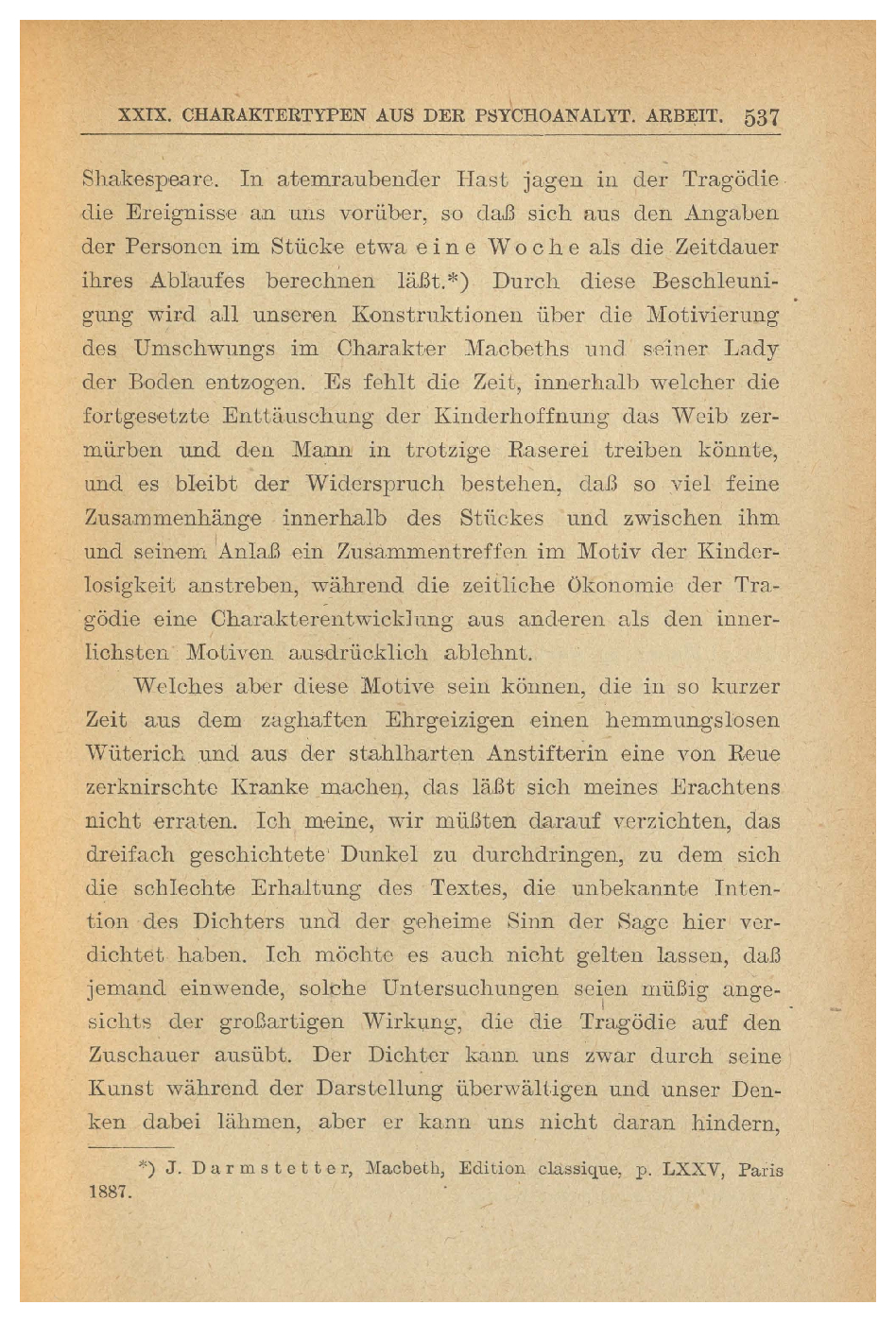 XXIX. CHARAKTERTYPEN AUS DER PSYCHOANALYT. ARBEIT. 537

Shakespeare. In atemraubender Hast jagen in der Tragödie die Ereignisse an uns vorüber, so daß sich aus den Angaben der Personen im Stücke etwa eine Woche als die Zeitdauer ihres Ablaufes berechnen läßt.*) Durch diese Beschleunigung wird all unseren Konstruktionen über die Motivierung des Umschwungs im Charakter Macbeths und seiner Lady der Boden entzogen. Es fehlt die Zeit, innerhalb welcher die fortgesetzte Enttäuschung der Kinderhoffnung das Weib zermürben und den Mann in trotzige Raserei treiben könnte, und es bleibt der Widerspruch bestehen, daß so viel feine Zusammenhänge innerhalb des Stückes und zwischen ihm und seinem Anlaß ein Zusammentreffen im Motiv der Kinderlosigkeit anstreben, während die zeitliche Ökonomie der Tragödie eine Charakterentwicklung aus anderen als den innerlichsten Motiven ausdrücklich ablehnt.

Welches aber diese Motive sein können, die in so kurzer Zeit aus dem zaghaften Ehrgeizigen einen hemmungslosen Wüterich und aus der stahlharten Anstifterin eine von Reue zerknirschte Kranke machen, das läßt sich meines Erachtens nicht erraten. Ich meine, wir müßten darauf verzichten, das dreifach geschichtete Dunkel zu durchdringen, zu dem sich die schlechte Erhaltung des Textes, die unbekannte Intention des Dichters und der geheime Sinn der Sage hier verdichtet haben. Ich möchte es auch nicht gelten lassen, daß jemand einwende, solche Untersuchungen seien müßig angesichts der großartigen Wirkung, die die Tragödie auf den Zuschauer ausübt. Der Dichter kann uns zwar durch seine Kunst während der Darstellung überwältigen und unser Denken dabei lähmen, aber er kann uns nicht daran hindern,

*) J. Darmstetter, Macbeth, Edition classique, p. LXXV, Paris 1887.